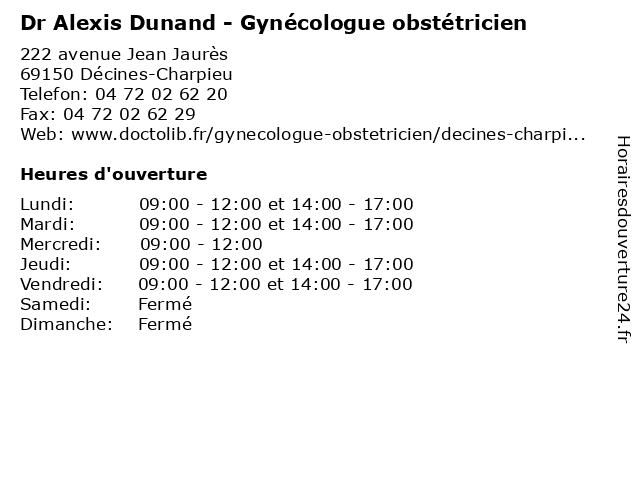 Dr Alexis Dunand - Gynécologue obstétricien

222 avenue Jean Jaurès
69150 Décines-Charpieu
Telefon: 04 72 02 62 20
Fax: 04 72 02 62 29
Web: www.doctolib.fr/gynecologue-obstetricien/decines-charpi...

Heures d'ouverture

Lundi: 09:00 - 12:00 et 14:00 - 17:00
Mardi: 09:00 - 12:00 et 14:00 - 17:00
Mercredi: 09:00 - 12:00
Jeudi: 09:00 - 12:00 et 14:00 - 17:00
Vendredi: 09:00 - 12:00 et 14:00 - 17:00
Samedi: Fermé
Dimanche: Fermé

Horairesdouverture24.fr